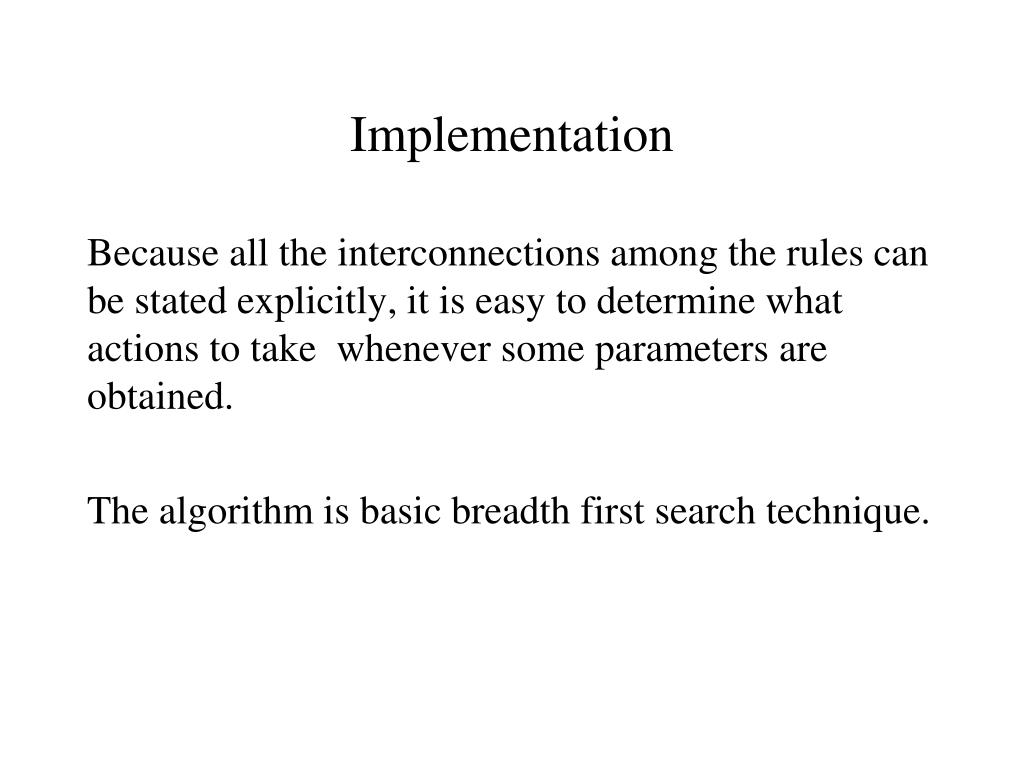 Implementation

Because all the interconnections among the rules can be stated explicitly, it is easy to determine what actions to take whenever some parameters are obtained.

The algorithm is basic breadth first search technique.